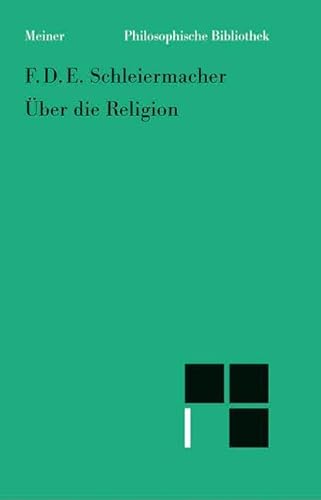 Meiner Philosophische Bibliothek

F. D. E. Schleiermacher
Über die Religion